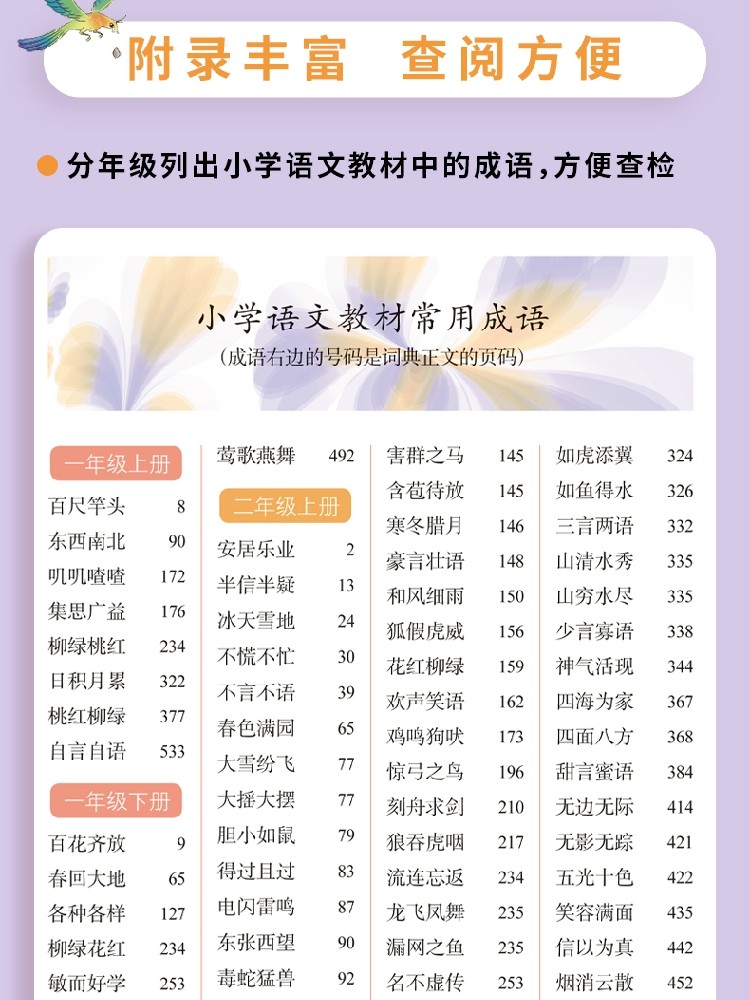 附录丰富　查阅方便

分年级列出小学语文教材中的成语，方便查检

小学语文教材常用成语
（成语右边的号码是词典正文的页码）

一年级上册
百尺竿头 8
东西南北 90
叽叽喳喳 172
集思广益 176
柳绿桃红 234
日积月累 322
桃红柳绿 377
自言自语 533

一年级下册
百花齐放 9
春回大地 65
各种各样 127
柳绿花红 234
敏而好学 253

莺歌燕舞 492

二年级上册
安居乐业 2
半信半疑 13
冰天雪地 24
不慌不忙 30
不言不语 39
春色满园 65
大雪纷飞 77
大摇大摆 77
胆小如鼠 79
得过且过 83
电闪雷鸣 87
东张西望 90
毒蛇猛兽 92

害群之马 145
含苞待放 145
寒冬腊月 146
豪言壮语 148
和风细雨 150
狐假虎威 156
花红柳绿 159
欢声笑语 162
鸡鸣狗吠 173
惊弓之鸟 196
刻舟求剑 210
狼吞虎咽 217
流连忘返 234
龙飞凤舞 235
漏网之鱼 235
名不虚传 253

如虎添翼 324
如鱼得水 326
三言两语 332
山清水秀 335
山穷水尽 335
少言寡语 338
神气活现 344
四海为家 367
四面八方 368
甜言蜜语 384
无边无际 414
无影无踪 421
五光十色 422
笑容满面 435
信以为真 442
烟消云散 452